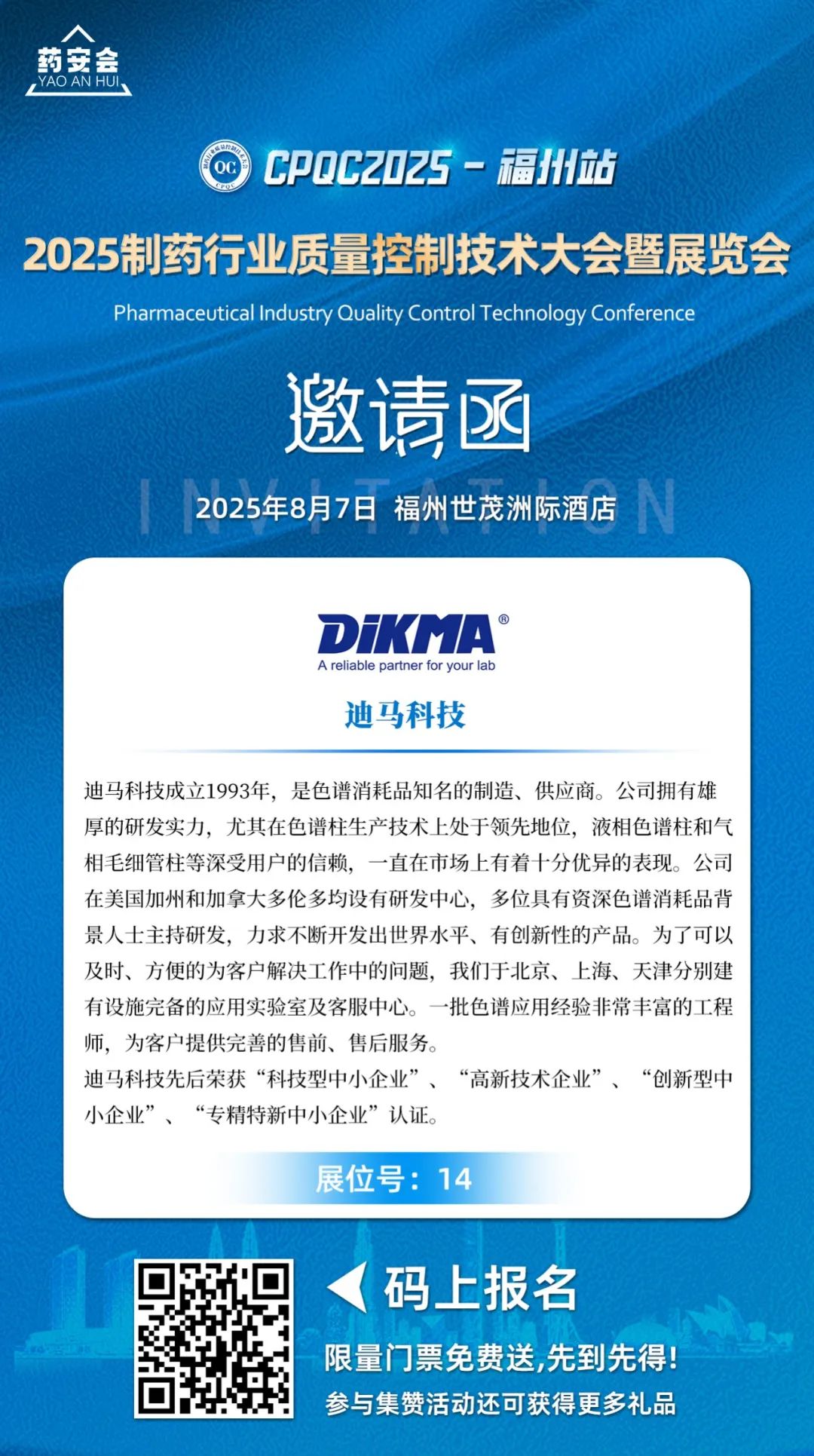 药安会
YAO AN HUI

QC CPQC

CPQC2025 - 福州站

2025制药行业质量控制技术大会暨展览会

Pharmaceutical Industry Quality Control Technology Conference

邀请函

INVITATION

2025年8月7日 福州世茂洲际酒店

DIKMA®
A reliable partner for your lab

迪马科技

迪马科技成立1993年，是色谱消耗品知名的制造、供应商。公司拥有雄厚的研发实力，尤其在色谱柱生产技术上处于领先地位，液相色谱柱和气相毛细管柱等深受用户的信赖，一直在市场上有着十分优异的表现。公司在美国加州和加拿大多伦多均设有研发中心，多位具有资深色谱消耗品背景人士主持研发，力求不断开发出世界水平、有创新性的产品。为了可以及时、方便的为客户解决工作中的问题，我们于北京、上海、天津分别建有设施完备的应用实验室及客服中心。一批色谱应用经验非常丰富的工程师，为客户提供完善的售前、售后服务。
迪马科技先后荣获“科技型中小企业”、“高新技术企业”、“创新型中小企业”、“专精特新中小企业”认证。

展位号：14

码上报名

限量门票免费送,先到先得!

参与集赞活动还可获得更多礼品